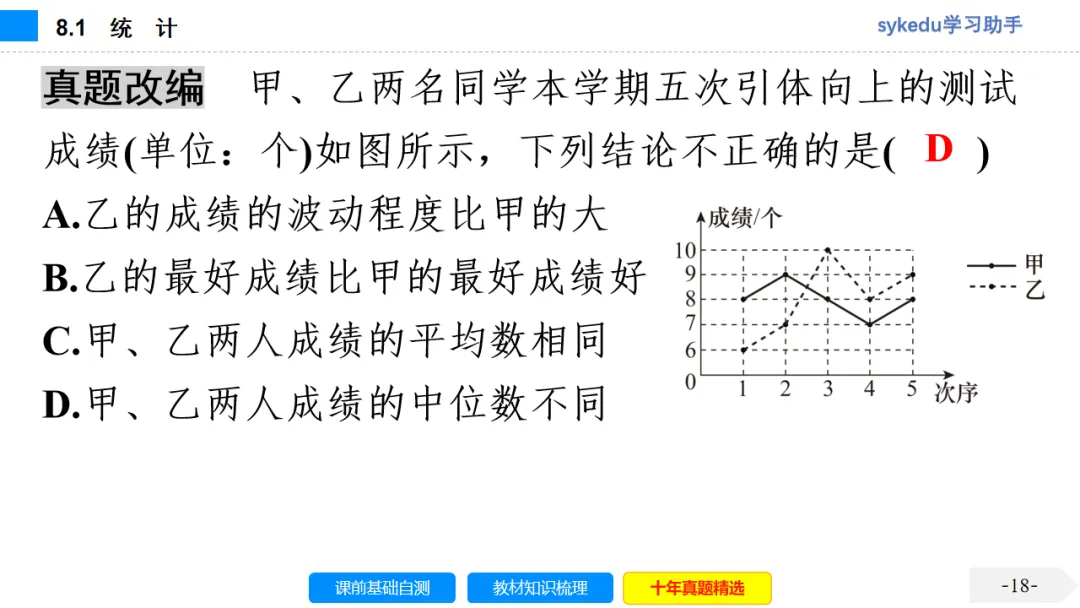 8.1 统 计

sykedu学习助手

真题改编 甲、乙两名同学本学期五次引体向上的测试成绩(单位：个)如图所示，下列结论不正确的是( D )

A.乙的成绩的波动程度比甲的大

B.乙的最好成绩比甲的最好成绩好

C.甲、乙两人成绩的平均数相同

D.甲、乙两人成绩的中位数不同

成绩/个
10
9
8
7
6
0
1 2 3 4 5 次序
甲
乙

课前基础自测 教材知识梳理 十年真题精选

-18-